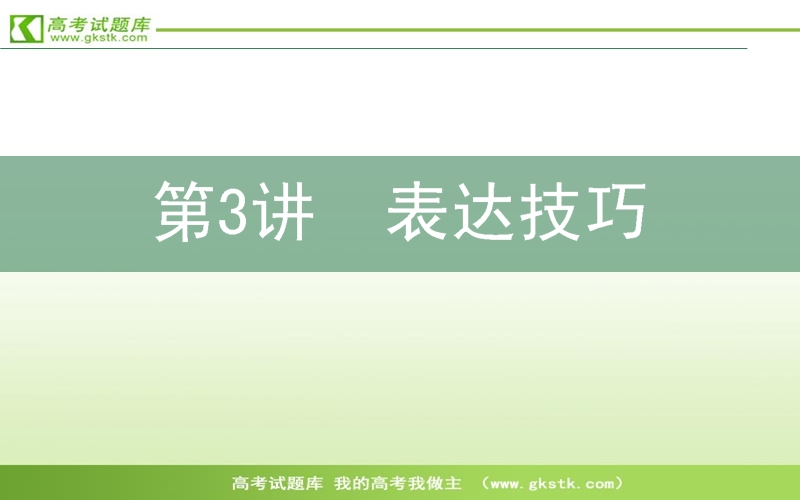 高考试题库
www.gkstk.com

第3讲　表达技巧

高考试题库 我的高考我做主 （www.gkstk.com）